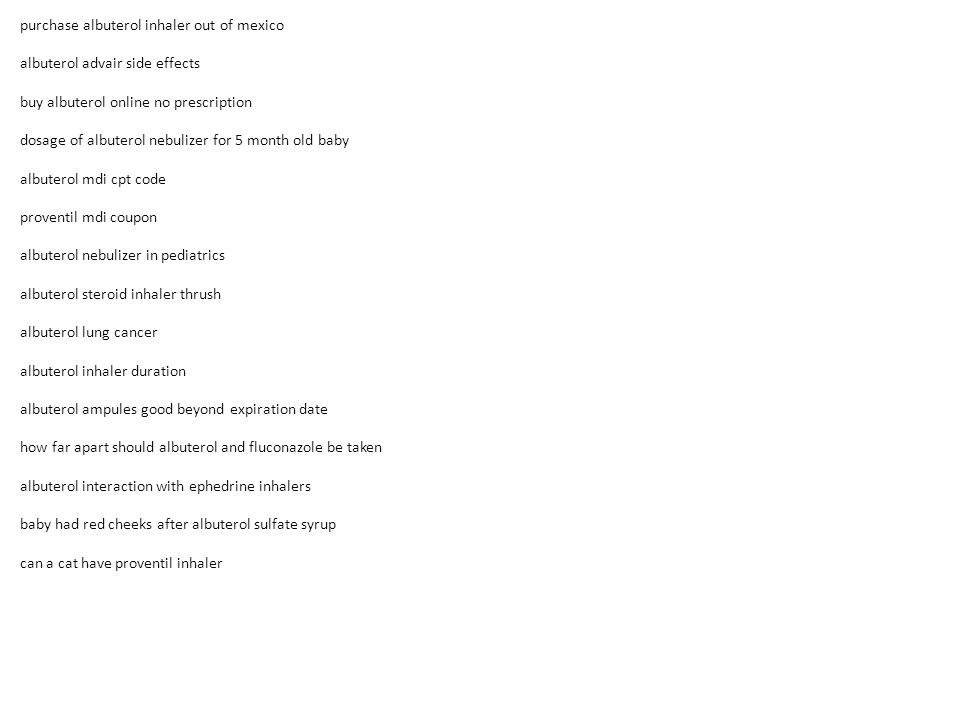 purchase albuterol inhaler out of mexico

albuterol advair side effects

buy albuterol online no prescription

dosage of albuterol nebulizer for 5 month old baby

albuterol mdi cpt code

proventil mdi coupon

albuterol nebulizer in pediatrics

albuterol steroid inhaler thrush

albuterol lung cancer

albuterol inhaler duration

albuterol ampules good beyond expiration date

how far apart should albuterol and fluconazole be taken

albuterol interaction with ephedrine inhalers

baby had red cheeks after albuterol sulfate syrup

can a cat have proventil inhaler